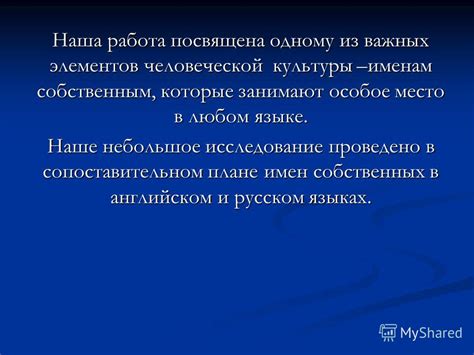 Наша работа посвящена одному из важных элементов человеческой культуры –именам собственным, которые занимают особое место в любом языке.

Наше небольшое исследование проведено в сопоставительном плане имен собственных в английском и русском языках.

MyShared